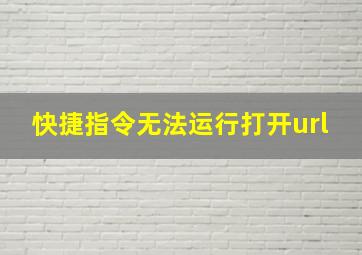 快捷指令无法运行打开url